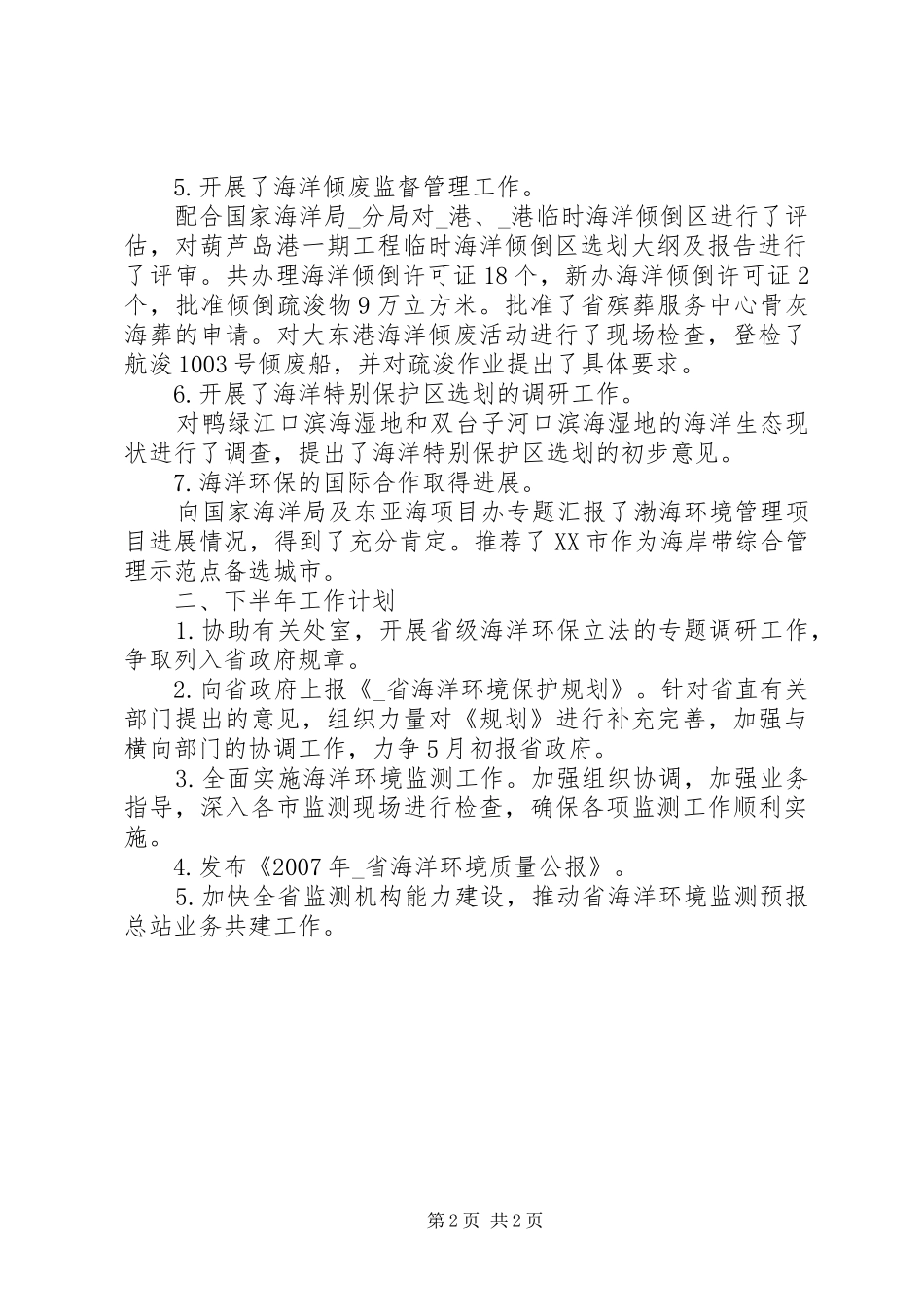 5.开展了海洋倾废监督管理工作。

配合国家海洋局_分局对_港、_港临时海洋倾倒区进行了评估，对葫芦岛港一期工程临时海洋倾倒区选划大纲及报告进行了评审。共办理海洋倾倒许可证18个，新办海洋倾倒许可证2个，批准倾倒疏浚物9万立方米。批准了省殡葬服务中心骨灰海葬的申请。对大东港海洋倾废活动进行了现场检查，登检了航浚1003号倾废船，并对疏浚作业提出了具体要求。

6.开展了海洋特别保护区选划的调研工作。

对鸭绿江口滨海湿地和双台子河口滨海湿地的海洋生态现状进行了调查，提出了海洋特别保护区选划的初步意见。

7.海洋环保的国际合作取得进展。

向国家海洋局及东亚海项目办专题汇报了渤海环境管理项目进展情况，得到了充分肯定。推荐了XX市作为海岸带综合管理示范点备选城市。

二、下半年工作计划

1.协助有关处室，开展省级海洋环保立法的专题调研工作，争取列入省政府规章。

2.向省政府上报《_省海洋环境保护规划》。针对省直有关部门提出的意见，组织力量对《规划》进行补充完善，加强与横向部门的协调工作，力争5月初报省政府。

3.全面实施海洋环境监测工作。加强组织协调，加强业务指导，深入各市监测现场进行检查，确保各项监测工作顺利实施。

4.发布《2007年_省海洋环境质量公报》。

5.加快全省监测机构能力建设，推动省海洋环境监测预报总站业务共建工作。

第2页 共2页